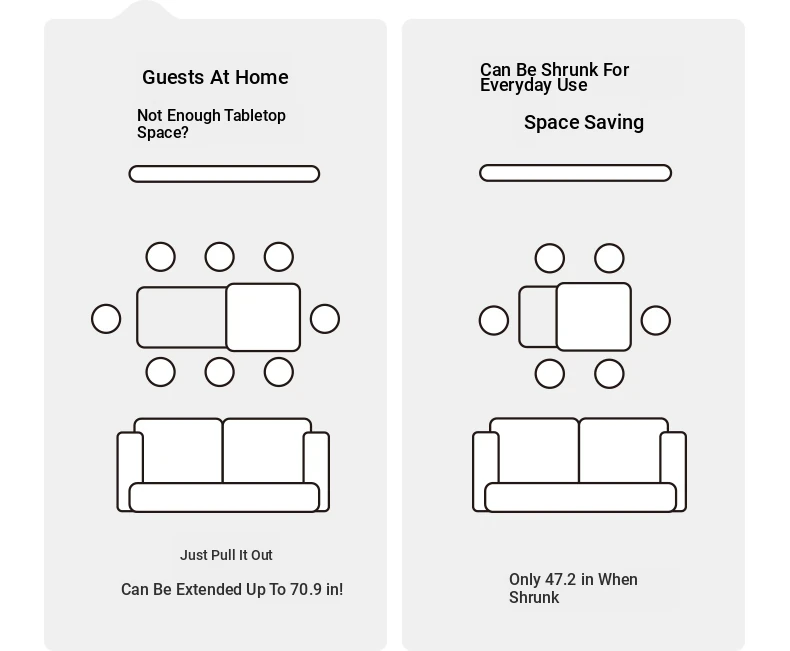 Guests At Home

Not Enough Tabletop Space?

Just Pull It Out

Can Be Extended Up To 70.9 in!

Can Be Shrunk For Everyday Use

Space Saving

Only 47.2 in When Shrunk